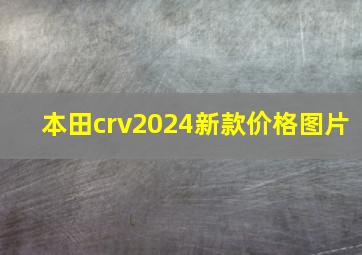 本田crv2024新款价格图片